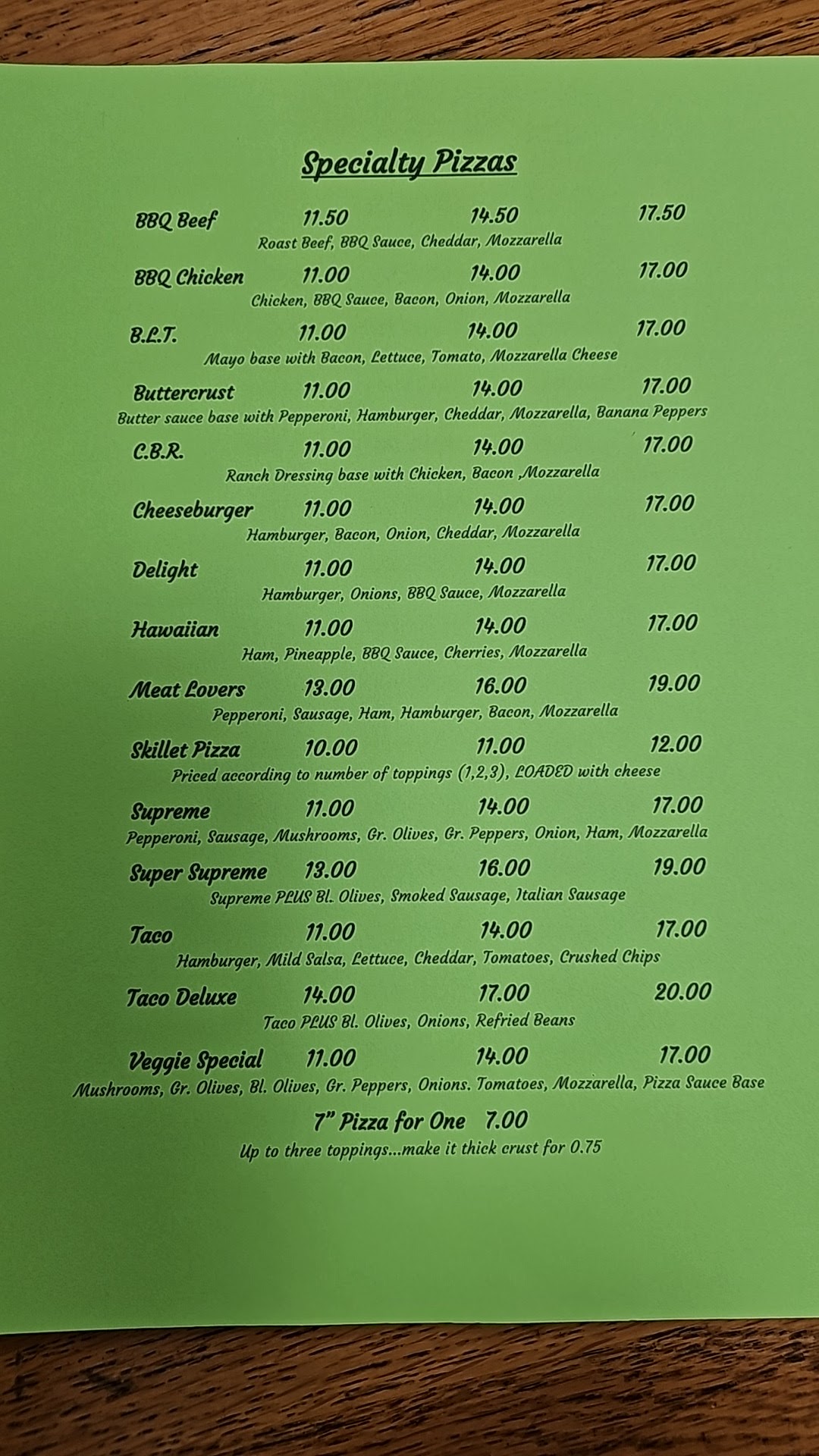 Specialty Pizzas

BBQ Beef 11.50 14.50 17.50
Roast Beef, BBQ Sauce, Cheddar, Mozzarella

BBQ Chicken 11.00 14.00 17.00
Chicken, BBQ Sauce, Bacon, Onion, Mozzarella

B.L.T. 11.00 14.00 17.00
Mayo base with Bacon, Lettuce, Tomato, Mozzarella Cheese

Buttercrust 11.00 14.00 17.00
Butter sauce base with Pepperoni, Hamburger, Cheddar, Mozzarella, Banana Peppers

C.B.R. 11.00 14.00 17.00
Ranch Dressing base with Chicken, Bacon ,Mozzarella

Cheeseburger 11.00 14.00 17.00
Hamburger, Bacon, Onion, Cheddar, Mozzarella

Delight 11.00 14.00 17.00
Hamburger, Onions, BBQ Sauce, Mozzarella

Hawaiian 11.00 14.00 17.00
Ham, Pineapple, BBQ Sauce, Cherries, Mozzarella

Meat Lovers 13.00 16.00 19.00
Pepperoni, Sausage, Ham, Hamburger, Bacon, Mozzarella

Skillet Pizza 10.00 11.00 12.00
Priced according to number of toppings (1,2,3), LOADED with cheese

Supreme 11.00 14.00 17.00
Pepperoni, Sausage, Mushrooms, Gr. Olives, Gr. Peppers, Onion, Ham, Mozzarella

Super Supreme 13.00 16.00 19.00
Supreme PLUS Bl. Olives, Smoked Sausage, Italian Sausage

Taco 11.00 14.00 17.00
Hamburger, Mild Salsa, Lettuce, Cheddar, Tomatoes, Crushed Chips

Taco Deluxe 14.00 17.00 20.00
Taco PLUS Bl. Olives, Onions, Refried Beans

Veggie Special 11.00 14.00 17.00
Mushrooms, Gr. Olives, Bl. Olives, Gr. Peppers, Onions. Tomatoes, Mozzarella, Pizza Sauce Base

7" Pizza for One 7.00
Up to three toppings...make it thick crust for 0.75